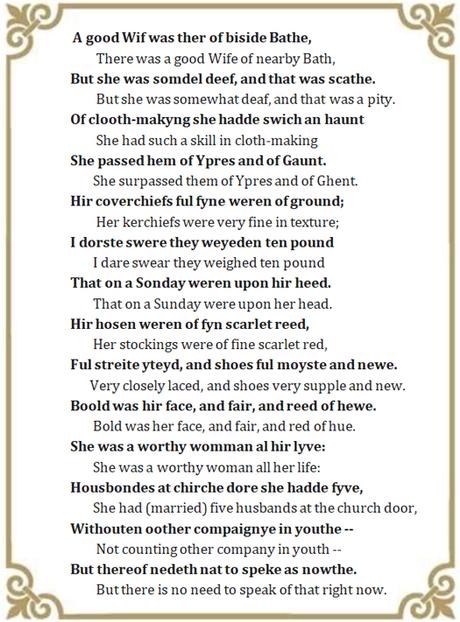 A good Wif was ther of biside Bathe,
There was a good Wife of nearby Bath,
But she was somdel deef, and that was scathe.
But she was somewhat deaf, and that was a pity.
Of clooth-makyng she hadde swich an haunt
She had such a skill in cloth-making
She passed hem of Ypres and of Gaunt.
She surpassed them of Ypres and of Ghent.
Hir coverchiefs ful fyne weren of ground;
Her kerchiefs were very fine in texture;
I dorste swere they weyeden ten pound
I dare swear they weighed ten pound
That on a Sonday weren upon hir heed.
That on a Sunday were upon her head.
Hir hosen weren of fyn scarlet reed,
Her stockings were of fine scarlet red,
Ful streite yteyd, and shoes ful moyste and newe.
Very closely laced, and shoes very supple and new.
Boold was hir face, and fair, and reed of hewe.
Bold was her face, and fair, and red of hue.
She was a worthy womman al hir lyve:
She was a worthy woman all her life:
Housbondes at chirche dore she hadde fyve,
She had (married) five husbands at the church door,
Withouten oother compaignye in youthe --
Not counting other company in youth --
But thereof nedeth nat to speke as nowthe.
But there is no need to speak of that right now.